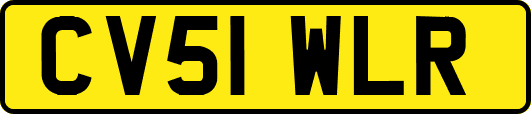 CV51 WLR